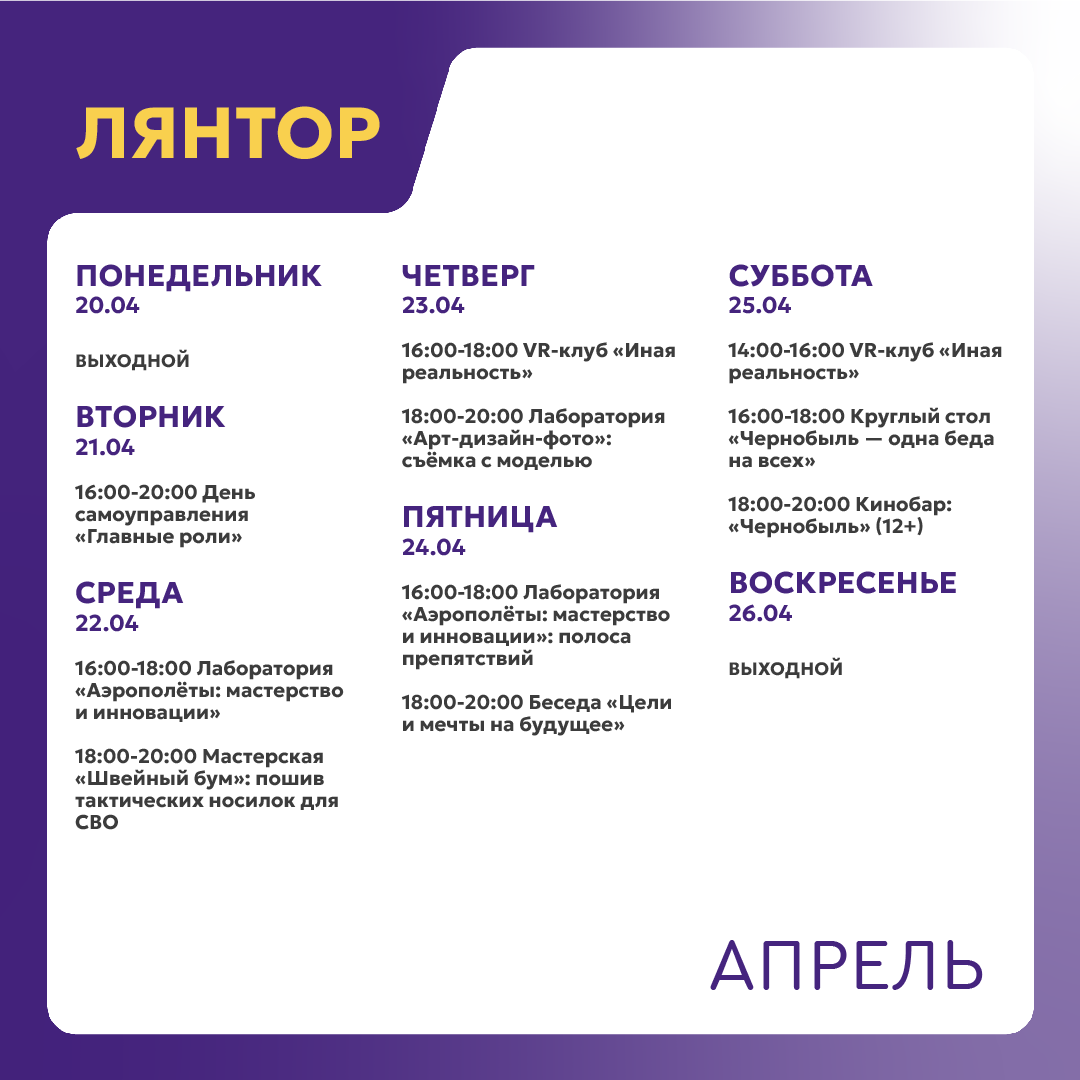 ЛЯНТОР

ПОНЕДЕЛЬНИК
20.04

ВЫХОДНОЙ

ВТОРНИК
21.04

16:00-20:00 День самоуправления «Главные роли»

СРЕДА
22.04

16:00-18:00 Лаборатория «Аэрополёты: мастерство и инновации»

18:00-20:00 Мастерская «Швейный бум»: пошив тактических носилок для СВО

ЧЕТВЕРГ
23.04

16:00-18:00 VR-клуб «Иная реальность»

18:00-20:00 Лаборатория «Арт-дизайн-фото»: съёмка с моделью

ПЯТНИЦА
24.04

16:00-18:00 Лаборатория «Аэрополёты: мастерство и инновации»: полоса препятствий

18:00-20:00 Беседа «Цели и мечты на будущее»

СУББОТА
25.04

14:00-16:00 VR-клуб «Иная реальность»

16:00-18:00 Круглый стол «Чернобыль — одна беда на всех»

18:00-20:00 Кинобар: «Чернобыль» (12+)

ВОСКРЕСЕНЬЕ
26.04

ВЫХОДНОЙ

АПРЕЛЬ